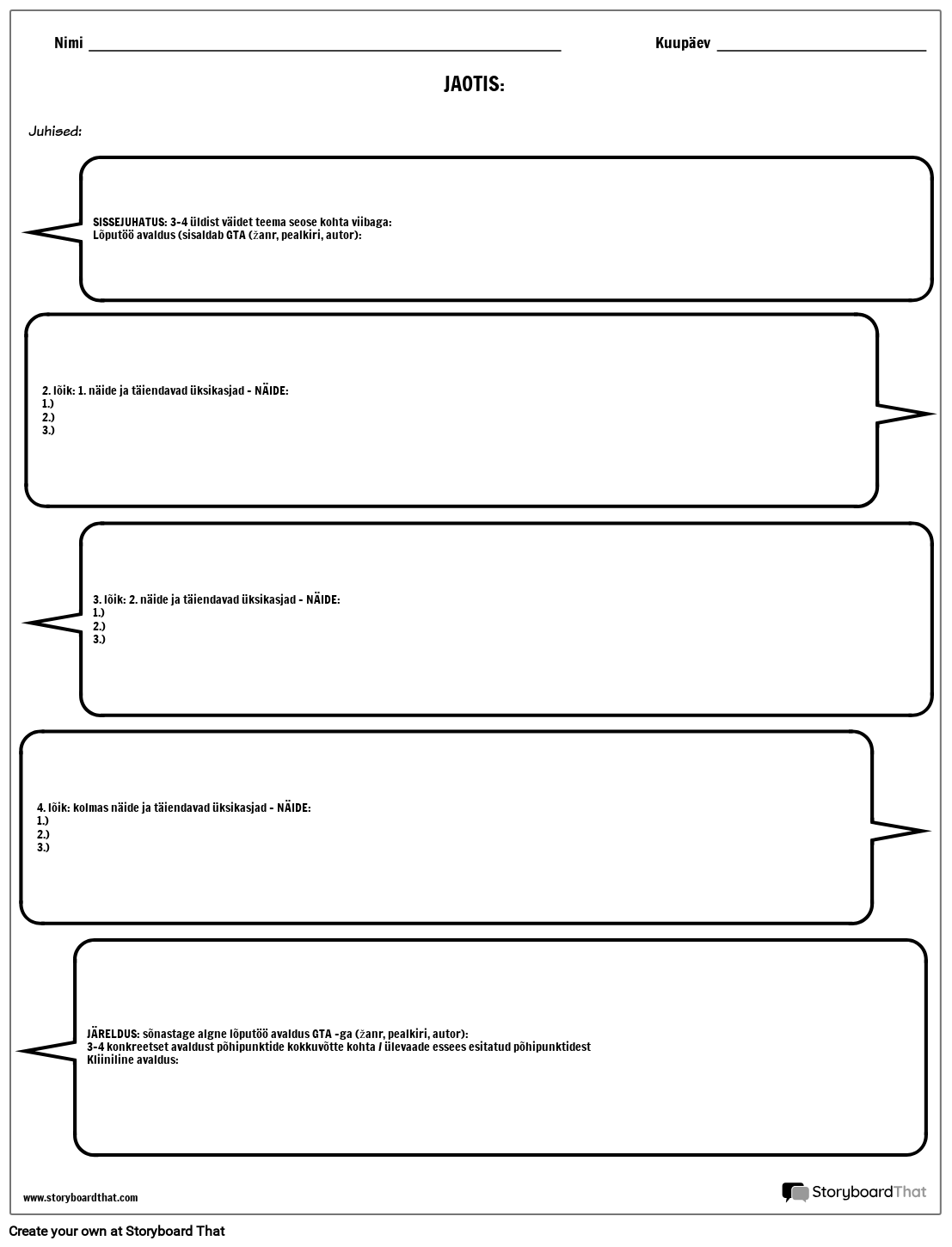 Nimi ____

Kuupäev ____

JAOTIS:

Juhised:

SISSEJUHATUS: 3-4 üldist väidet teema seose kohta viibaga:
Lõputöö avaldus (sisaldab GTA (žanr, pealkiri, autor):

2. lõik: 1. näide ja täiendavad üksikasjad - NÄIDE:
1.)
2.)
3.)

3. lõik: 2. näide ja täiendavad üksikasjad - NÄIDE:
1.)
2.)
3.)

4. lõik: kolmas näide ja täiendavad üksikasjad - NÄIDE:
1.)
2.)
3.)

JÄRELDUS: sõnastage algne lõputöö avaldus GTA -ga (žanr, pealkiri, autor):
3-4 konkreetset avaldust põhipunktide kokkuvõtte kohta / ülevaade essees esitatud põhipunktidest
Kliiniline avaldus:

www.storyboardthat.com

StoryboardThat

Create your own at Storyboard That